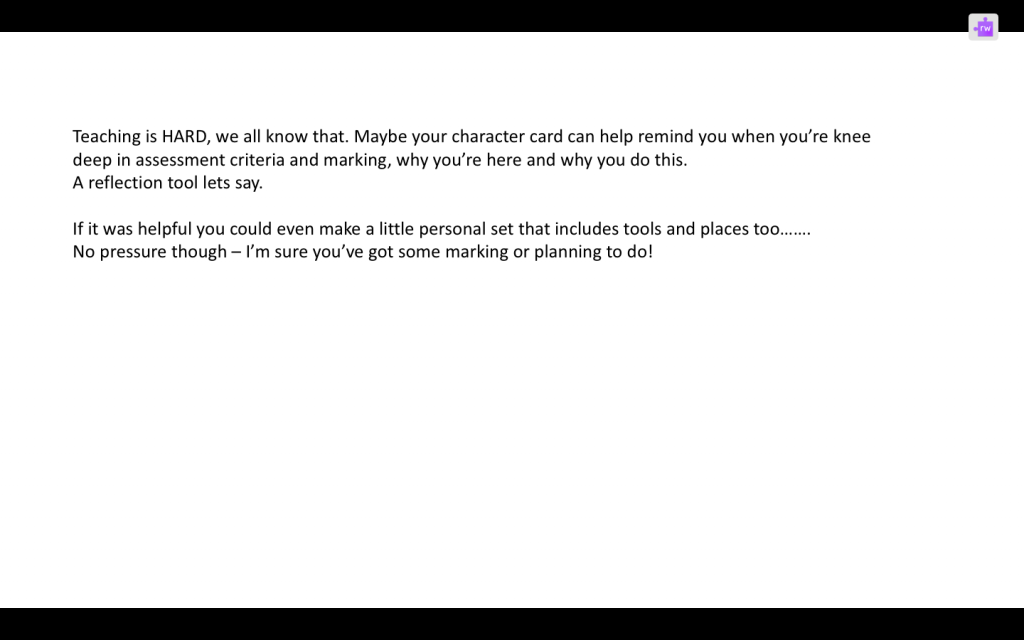 Teaching is HARD, we all know that. Maybe your character card can help remind you when you're knee deep in assessment criteria and marking, why you're here and why you do this.
A reflection tool lets say.

If it was helpful you could even make a little personal set that includes tools and places too…….
No pressure though – I'm sure you've got some marking or planning to do!